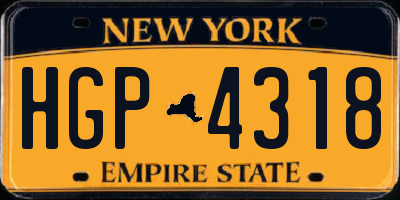 NEW YORK

HGP 4318

EMPIRE STATE